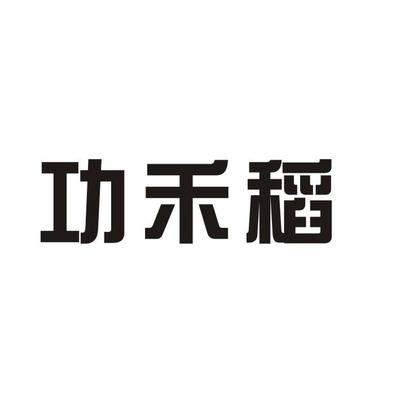 功禾稻